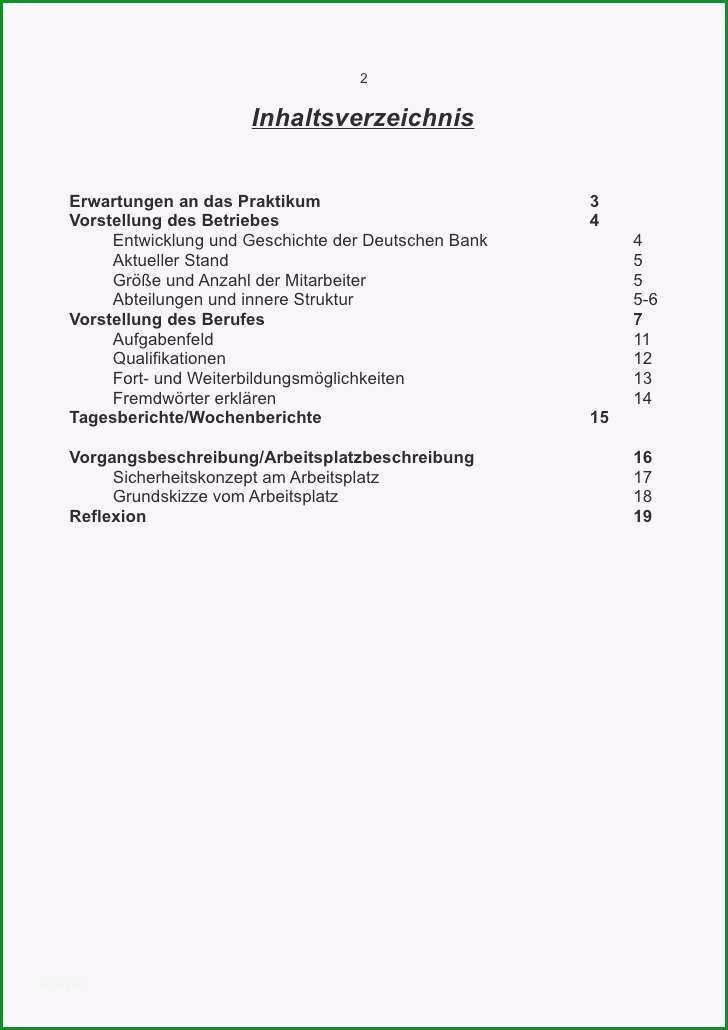 2

Inhaltsverzeichnis

Erwartungen an das Praktikum 3
Vorstellung des Betriebes 4
Entwicklung und Geschichte der Deutschen Bank 4
Aktueller Stand 5
Größe und Anzahl der Mitarbeiter 5
Abteilungen und innere Struktur 5-6
Vorstellung des Berufes 7
Aufgabenfeld 11
Qualifikationen 12
Fort- und Weiterbildungsmöglichkeiten 13
Fremdwörter erklären 14
Tagesberichte/Wochenberichte 15

Vorgangsbeschreibung/Arbeitsplatzbeschreibung 16
Sicherheitskonzept am Arbeitsplatz 17
Grundskizze vom Arbeitsplatz 18
Reflexion 19